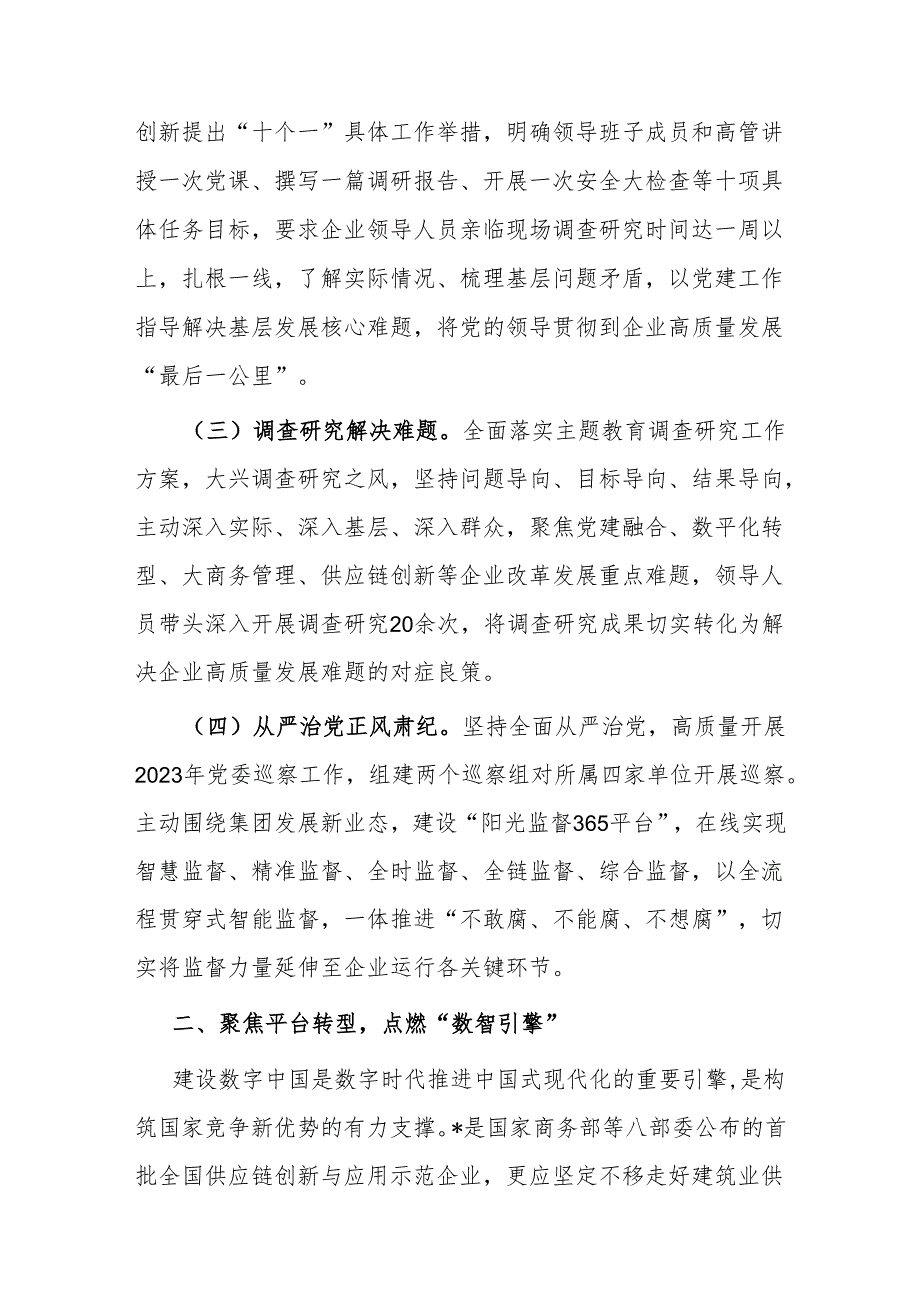 创新提出“十个一”具体工作举措，明确领导班子成员和高管讲授一次党课、撰写一篇调研报告、开展一次安全大检查等十项具体任务目标，要求企业领导人员亲临现场调查研究时间达一周以上，扎根一线，了解实际情况、梳理基层问题矛盾，以党建工作指导解决基层发展核心难题，将党的领导贯彻到企业高质量发展“最后一公里”。

（三）调查研究解决难题。全面落实主题教育调查研究工作方案，大兴调查研究之风，坚持问题导向、目标导向、结果导向，主动深入实际、深入基层、深入群众，聚焦党建融合、数平化转型、大商务管理、供应链创新等企业改革发展重点难题，领导人员带头深入开展调查研究20余次，将调查研究成果切实转化为解决企业高质量发展难题的对症良策。

（四）从严治党正风肃纪。坚持全面从严治党，高质量开展2023年党委巡察工作，组建两个巡察组对所属四家单位开展巡察。主动围绕集团发展新业态，建设“阳光监督365平台”，在线实现智慧监督、精准监督、全时监督、全链监督、综合监督，以全流程贯穿式智能监督，一体推进“不敢腐、不能腐、不想腐”，切实将监督力量延伸至企业运行各关键环节。

二、聚焦平台转型，点燃“数智引擎”

建设数字中国是数字时代推进中国式现代化的重要引擎，是构筑国家竞争新优势的有力支撑。*是国家商务部等八部委公布的首批全国供应链创新与应用示范企业，更应坚定不移走好建筑业供